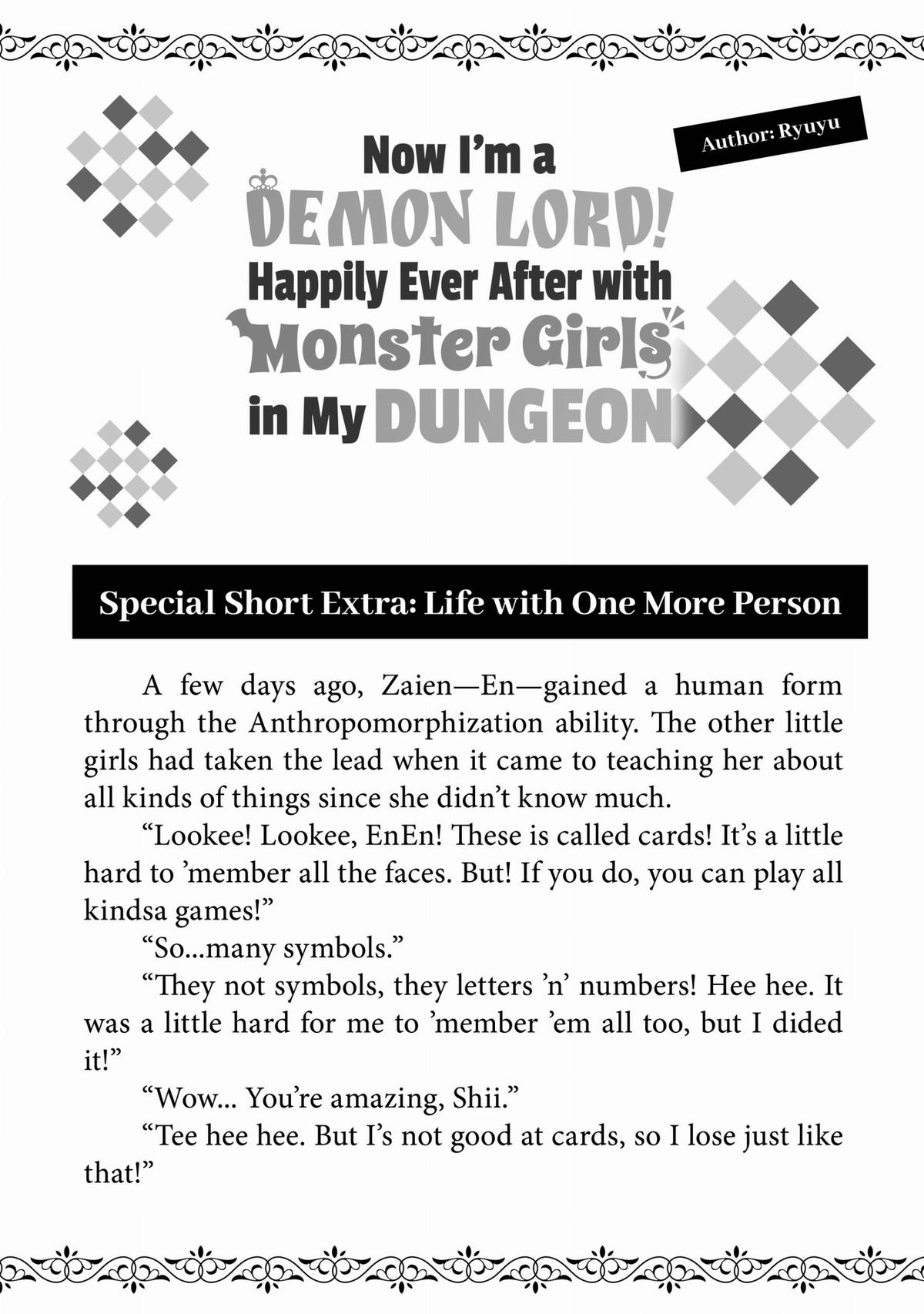 Author: Ryuyu

Now I'm a DEMON LORD! Happily Ever After with Monster Girls in My DUNGEON

Special Short Extra: Life with One More Person

A few days ago, Zaien—En—gained a human form through the Anthropomorphization ability. The other little girls had taken the lead when it came to teaching her about all kinds of things since she didn't know much.

"Lookee! Lookee, EnEn! These is called cards! It's a little hard to 'member all the faces. But! If you do, you can play all kindsa games!"

"So...many symbols."

"They not symbols, they letters 'n' numbers! Hee hee. It was a little hard for me to 'member 'em all too, but I dided it!"

"Wow... You're amazing, Shii."

"Tee hee hee. But I's not good at cards, so I lose just like that!"